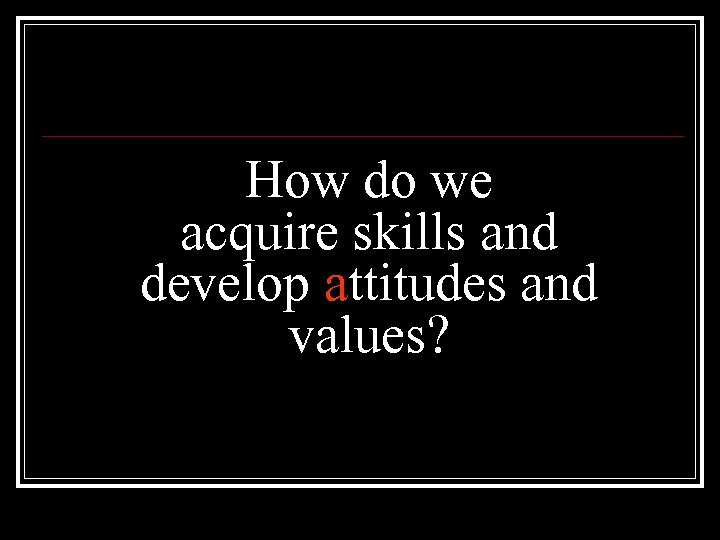 How do we acquire skills and develop attitudes and values?